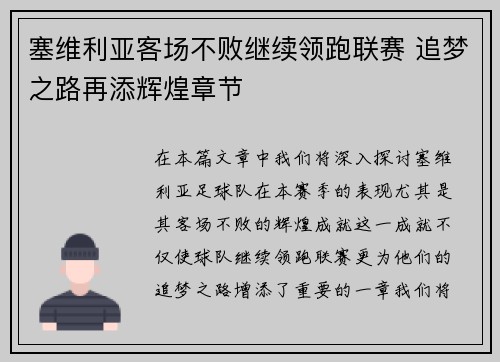 塞维利亚客场不败继续领跑联赛 追梦之路再添辉煌章节

在本篇文章中我们将深入探讨塞维利亚足球队在本赛季的表现尤其是其客场不败的辉煌成就这一成就不仅使球队继续领跑联赛更为他们的追梦之路增添了重要的一章我们将